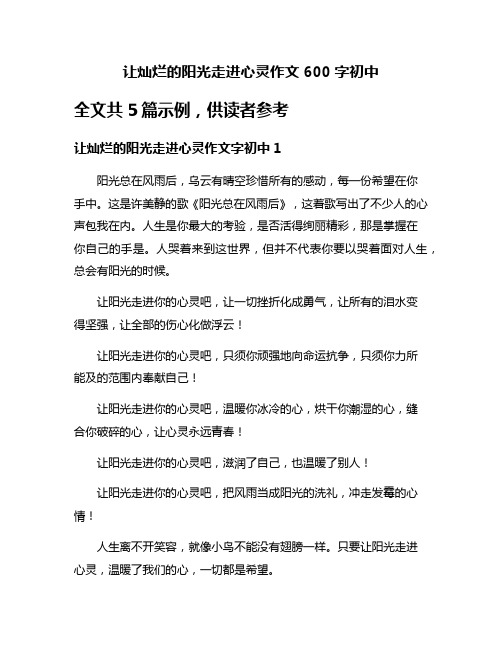 让灿烂的阳光走进心灵作文 600 字初中

全文共 5 篇示例，供读者参考

让灿烂的阳光走进心灵作文字初中 1

阳光总在风雨后，乌云有晴空珍惜所有的感动，每一份希望在你手中。这是许美静的歌《阳光总在风雨后》，这着歌写出了不少人的心声包我在内。人生是你最大的考验，是否活得绚丽精彩，那是掌握在你自己的手是。人哭着来到这世界，但并不代表你要以哭着面对人生，总会有阳光的时候。

让阳光走进你的心灵吧，让一切挫折化成勇气，让所有的泪水变得坚强，让全部的伤心化做浮云！

让阳光走进你的心灵吧，只须你顽强地向命运抗争，只须你力所能及的范围内奉献自己！

让阳光走进你的心灵吧，温暖你冰冷的心，烘干你潮湿的心，缝合你破碎的心，让心灵永远青春！

让阳光走进你的心灵吧，滋润了自己，也温暖了别人！

让阳光走进你的心灵吧，把风雨当成阳光的洗礼，冲走发霉的心情！

人生离不开笑容，就像小鸟不能没有翅膀一样。只要让阳光走进心灵，温暖了我们的心，一切都是希望。